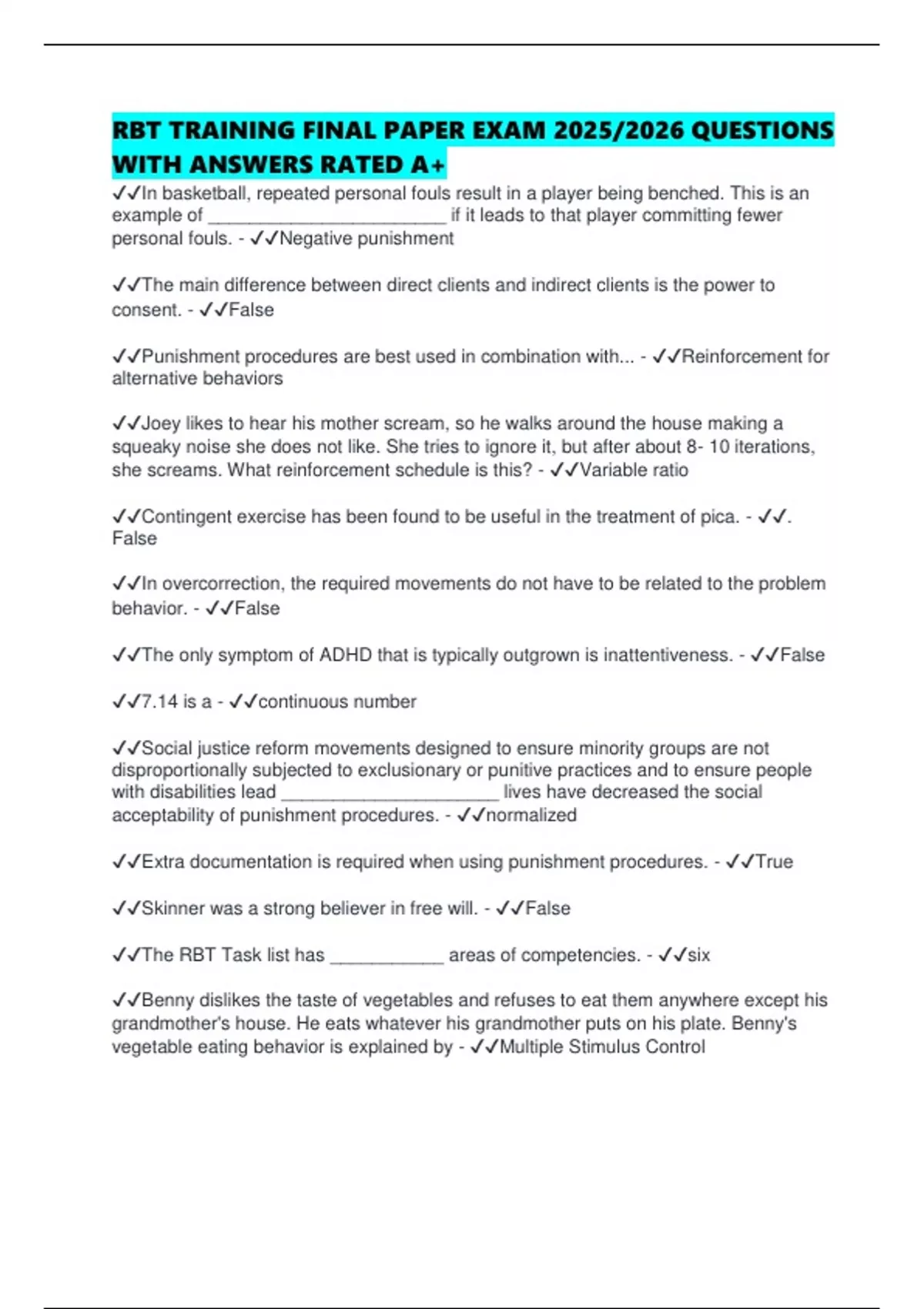 RBT TRAINING FINAL PAPER EXAM 2025/2026 QUESTIONS WITH ANSWERS RATED A+

✓✓In basketball, repeated personal fouls result in a player being benched. This is an example of ________________________ if it leads to that player committing fewer personal fouls. - ✓✓Negative punishment

✓✓The main difference between direct clients and indirect clients is the power to consent. - ✓✓False

✓✓Punishment procedures are best used in combination with... - ✓✓Reinforcement for alternative behaviors

✓✓Joey likes to hear his mother scream, so he walks around the house making a squeaky noise she does not like. She tries to ignore it, but after about 8- 10 iterations, she screams. What reinforcement schedule is this? - ✓✓Variable ratio

✓✓Contingent exercise has been found to be useful in the treatment of pica. - ✓✓. False

✓✓In overcorrection, the required movements do not have to be related to the problem behavior. - ✓✓False

✓✓The only symptom of ADHD that is typically outgrown is inattentiveness. - ✓✓False

✓✓7.14 is a - ✓✓continuous number

✓✓Social justice reform movements designed to ensure minority groups are not disproportionally subjected to exclusionary or punitive practices and to ensure people with disabilities lead ______________________ lives have decreased the social acceptability of punishment procedures. - ✓✓normalized

✓✓Extra documentation is required when using punishment procedures. - ✓✓True

✓✓Skinner was a strong believer in free will. - ✓✓False

✓✓The RBT Task list has ___________ areas of competencies. - ✓✓six

✓✓Benny dislikes the taste of vegetables and refuses to eat them anywhere except his grandmother's house. He eats whatever his grandmother puts on his plate. Benny's vegetable eating behavior is explained by - ✓✓Multiple Stimulus Control